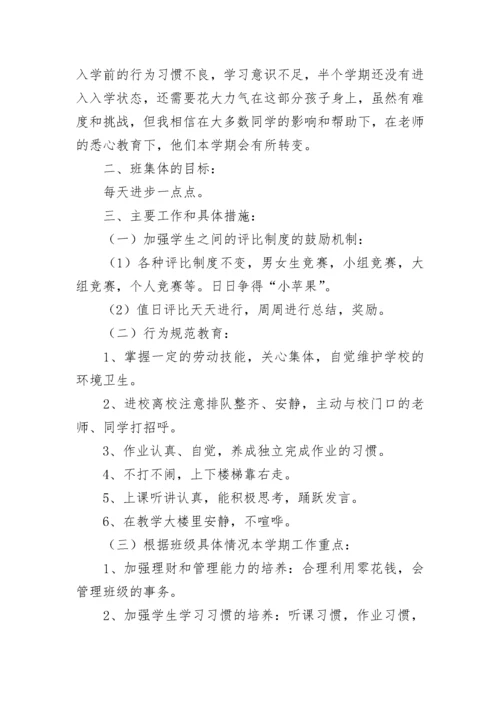 入学前的行为习惯不良，学习意识不足，半个学期还没有进入入学状态，还需要花大力气在这部分孩子身上，虽然有难度和挑战，但我相信在大多数同学的影响和帮助下，在老师的悉心教育下，他们本学期会有所转变。

二、班集体的目标：

每天进步一点点。

三、主要工作和具体措施：

（一）加强学生之间的评比制度的鼓励机制：

（1）各种评比制度不变，男女生竞赛，小组竞赛，大组竞赛，个人竞赛等。日日争得“小苹果”。

（2）值日评比天天进行，周周进行总结，奖励。

（二）行为规范教育：

1、掌握一定的劳动技能，关心集体，自觉维护学校的环境卫生。

2、进校离校注意排队整齐、安静，主动与校门口的老师、同学打招呼。

3、作业认真、自觉，养成独立完成作业的习惯。

4、不打不闹，上下楼梯靠右走。

5、上课听讲认真，能积极思考，踊跃发言。

6、在教学大楼里安静，不喧哗。

（三）根据班级具体情况本学期工作重点：

1、加强理财和管理能力的培养：合理利用零花钱，会管理班级的事务。

2、加强学生学习习惯的培养：听课习惯，作业习惯，